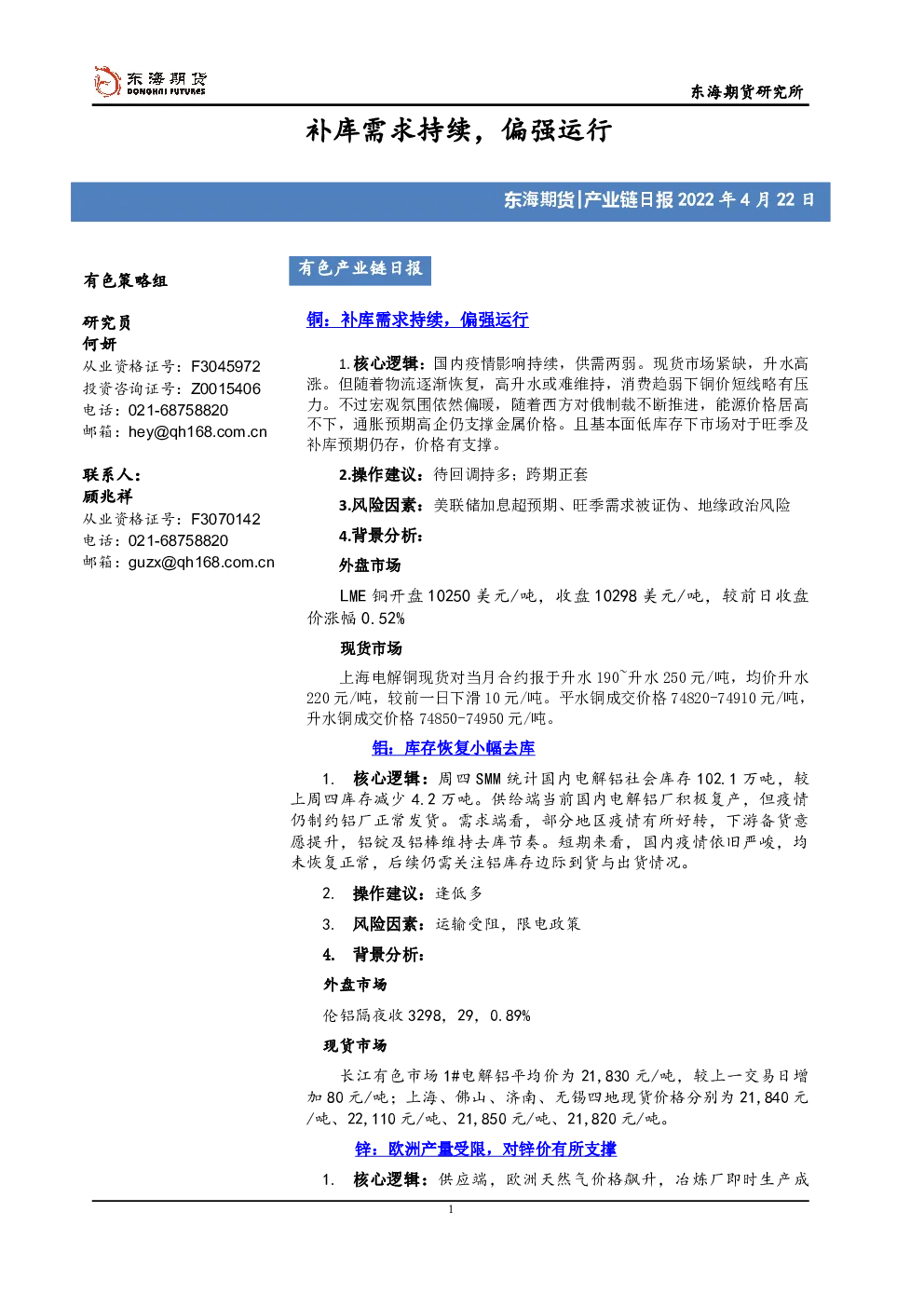 东海期货
DONGHAI FUTURES

东海期货研究所

补库需求持续，偏强运行

东海期货|产业链日报 2022 年 4 月 22 日

有色策略组

研究员
何妍
从业资格证号：F3045972
投资咨询证号：Z0015406
电话：021-68758820
邮箱：hey@qh168.com.cn

联系人：
顾兆祥
从业资格证号：F3070142
电话：021-68758820
邮箱：guzx@qh168.com.cn

有色产业链日报

铜：补库需求持续，偏强运行

1.核心逻辑：国内疫情影响持续，供需两弱。现货市场紧缺，升水高涨。但随着物流逐渐恢复，高升水或难维持，消费趋弱下铜价短线略有压力。不过宏观氛围依然偏暖，随着西方对俄制裁不断推进，能源价格居高不下，通胀预期高企仍支撑金属价格。且基本面低库存下市场对于旺季及补库预期仍存，价格有支撑。

2.操作建议：待回调持多；跨期正套

3.风险因素：美联储加息超预期、旺季需求被证伪、地缘政治风险

4.背景分析：

外盘市场

LME 铜开盘 10250 美元/吨，收盘 10298 美元/吨，较前日收盘价涨幅 0.52%

现货市场

上海电解铜现货对当月合约报于升水 190~升水 250 元/吨，均价升水 220 元/吨，较前一日下滑 10 元/吨。平水铜成交价格 74820-74910 元/吨，升水铜成交价格 74850-74950 元/吨。

铝：库存恢复小幅去库

1. 核心逻辑：周四 SMM 统计国内电解铝社会库存 102.1 万吨，较上周四库存减少 4.2 万吨。供给端当前国内电解铝厂积极复产，但疫情仍制约铝厂正常发货。需求端看，部分地区疫情有所好转，下游备货意愿提升，铝锭及铝棒维持去库节奏。短期来看，国内疫情依旧严峻，均未恢复正常，后续仍需关注铝库存边际到货与出货情况。

2. 操作建议：逢低多

3. 风险因素：运输受阻，限电政策

4. 背景分析：

外盘市场

伦铝隔夜收 3298，29，0.89%

现货市场

长江有色市场 1#电解铝平均价为 21,830 元/吨，较上一交易日增加 80 元/吨；上海、佛山、济南、无锡四地现货价格分别为 21,840 元/吨、22,110 元/吨、21,850 元/吨、21,820 元/吨。

锌：欧洲产量受限，对锌价有所支撑

1. 核心逻辑：供应端，欧洲天然气价格飙升，冶炼厂即时生产成

1